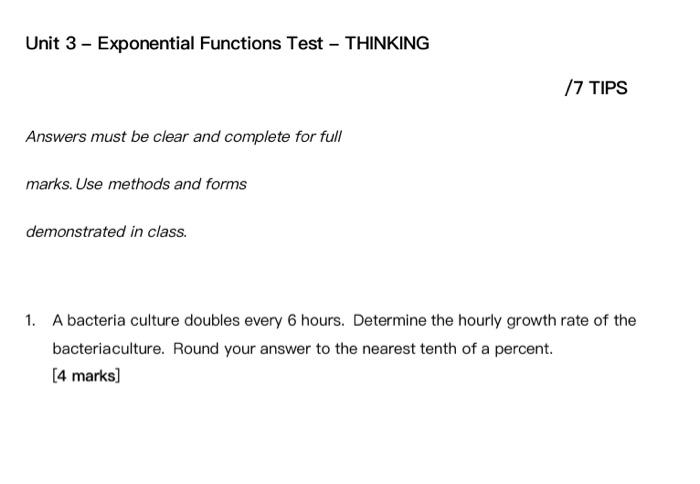 Unit 3 – Exponential Functions Test – THINKING

/7 TIPS

Answers must be clear and complete for full

marks. Use methods and forms

demonstrated in class.

1. A bacteria culture doubles every 6 hours. Determine the hourly growth rate of the bacteriaculture. Round your answer to the nearest tenth of a percent.
[4 marks]